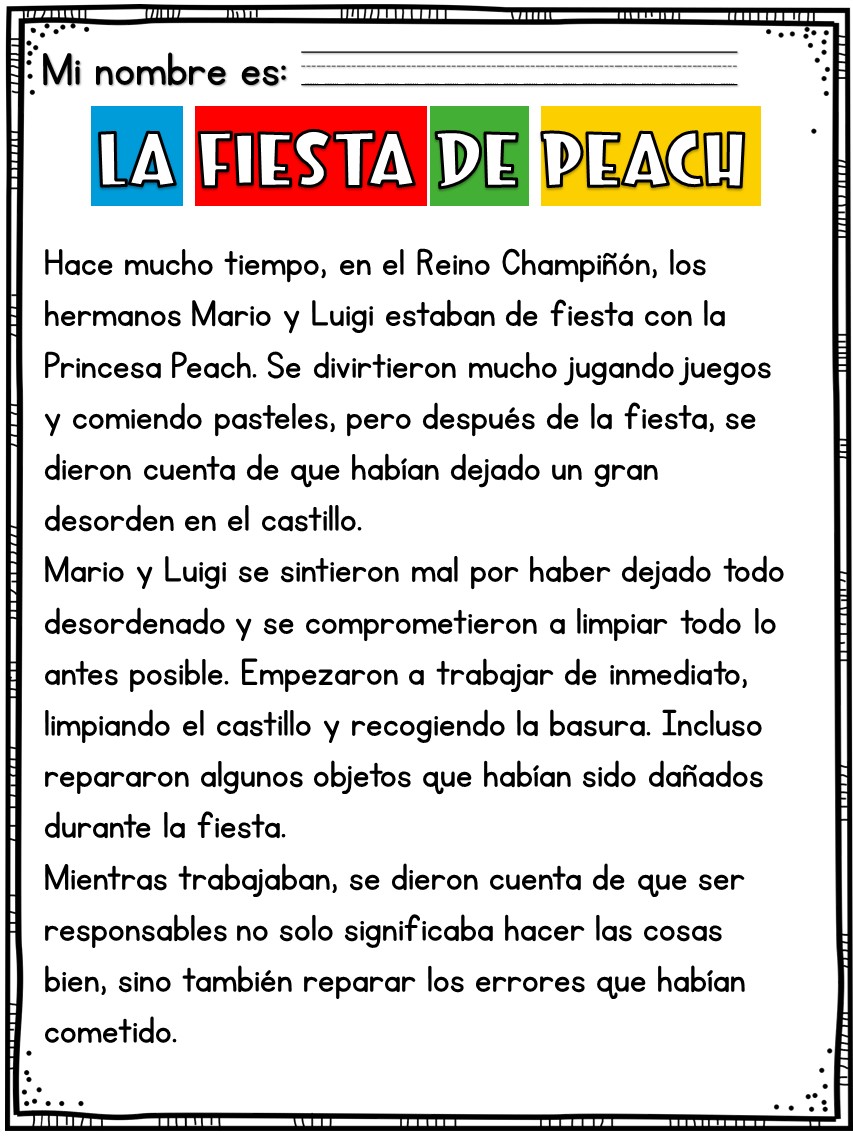 Mi nombre es:

LA FIESTA DE PEACH

Hace mucho tiempo, en el Reino Champiñón, los hermanos Mario y Luigi estaban de fiesta con la Princesa Peach. Se divirtieron mucho jugando juegos y comiendo pasteles, pero después de la fiesta, se dieron cuenta de que habían dejado un gran desorden en el castillo.
Mario y Luigi se sintieron mal por haber dejado todo desordenado y se comprometieron a limpiar todo lo antes posible. Empezaron a trabajar de inmediato, limpiando el castillo y recogiendo la basura. Incluso repararon algunos objetos que habían sido dañados durante la fiesta.
Mientras trabajaban, se dieron cuenta de que ser responsables no solo significaba hacer las cosas bien, sino también reparar los errores que habían cometido.